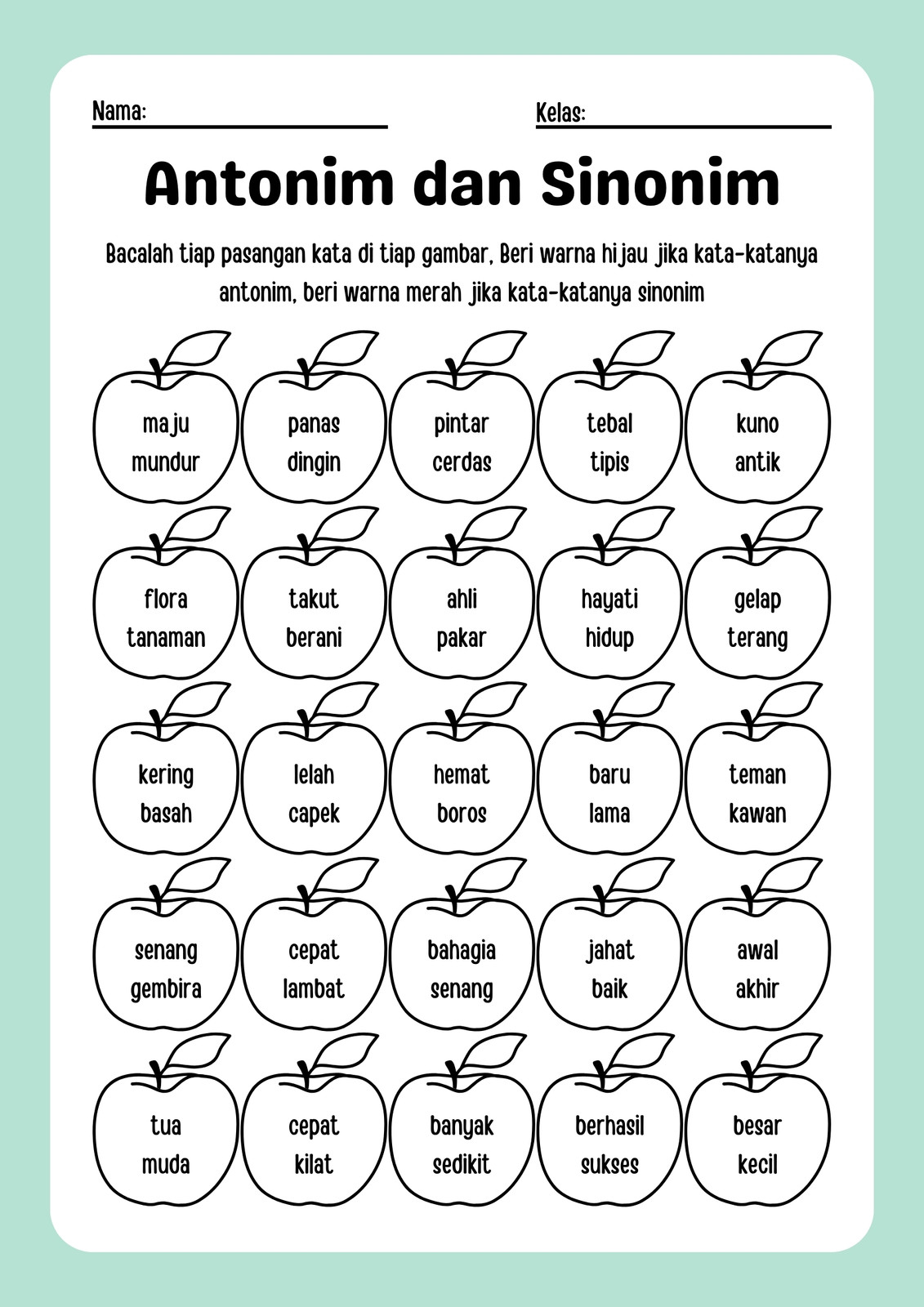 Nama: Kelas:

Antonim dan Sinonim

Bacalah tiap pasangan kata di tiap gambar, Beri warna hijau jika kata-katanya antonim, beri warna merah jika kata-katanya sinonim

maju mundur

panas dingin

pintar cerdas

tebal tipis

kuno antik

flora tanaman

takut berani

ahli pakar

hayati hidup

gelap terang

kering basah

lelah capek

hemat boros

baru lama

teman kawan

senang gembira

cepat lambat

bahagia senang

jahat baik

awal akhir

tua muda

cepat kilat

banyak sedikit

berhasil sukses

besar kecil